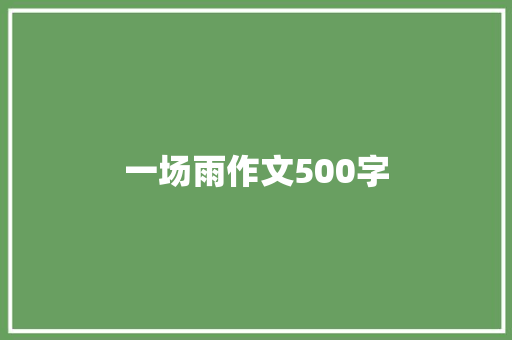 一场雨作文500字